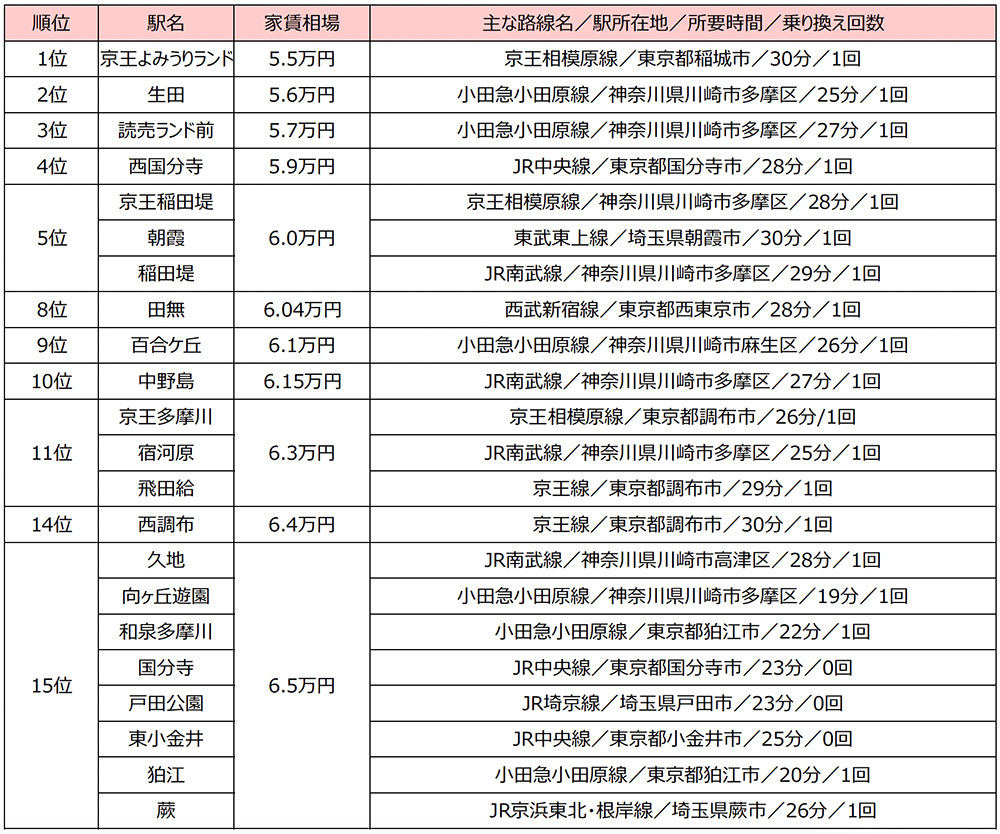 | 順位 | 駅名 | 家賃相場 | 主な路線名／駅所在地／所要時間／乗り換え回数 |
|---|---|---|---|
| 1位 | 京王よみうりランド | 5.5万円 | 京王相模原線／東京都稲城市／30分／1回 |
| 2位 | 生田 | 5.6万円 | 小田急小田原線／神奈川県川崎市多摩区／25分／1回 |
| 3位 | 読売ランド前 | 5.7万円 | 小田急小田原線／神奈川県川崎市多摩区／27分／1回 |
| 4位 | 西国分寺 | 5.9万円 | JR中央線／東京都国分寺市／28分／1回 |
| 5位 | 京王稲田堤 | 6.0万円 | 京王相模原線／神奈川県川崎市多摩区／28分／1回 |
| | 朝霞 | | 東武東上線／埼玉県朝霞市／30分／1回 |
| | 稲田堤 | | JR南武線／神奈川県川崎市多摩区／29分／1回 |
| 8位 | 田無 | 6.04万円 | 西武新宿線／東京都西東京市／28分／1回 |
| 9位 | 百合ケ丘 | 6.1万円 | 小田急小田原線／神奈川県川崎市麻生区／26分／1回 |
| 10位 | 中野島 | 6.15万円 | JR南武線／神奈川県川崎市多摩区／27分／1回 |
| 11位 | 京王多摩川 | 6.3万円 | 京王相模原線／東京都調布市／26分/1回 |
| | 宿河原 | | JR南武線／神奈川県川崎市多摩区／25分／1回 |
| | 飛田給 | | 京王線／東京都調布市／29分／1回 |
| 14位 | 西調布 | 6.4万円 | 京王線／東京都調布市／30分／1回 |
| 15位 | 久地 | 6.5万円 | JR南武線／神奈川県川崎市高津区／28分／1回 |
| | 向ヶ丘遊園 | | 小田急小田原線／神奈川県川崎市多摩区／19分／1回 |
| | 和泉多摩川 | | 小田急小田原線／東京都狛江市／22分／1回 |
| | 国分寺 | | JR中央線／東京都国分寺市／23分／0回 |
| | 戸田公園 | | JR埼京線／埼玉県戸田市／23分／0回 |
| | 東小金井 | | JR中央線／東京都小金井市／25分／0回 |
| | 狛江 | | 小田急小田原線／東京都狛江市／20分／1回 |
| | 蕨 | | JR京浜東北・根岸線／埼玉県蕨市／26分／1回 |